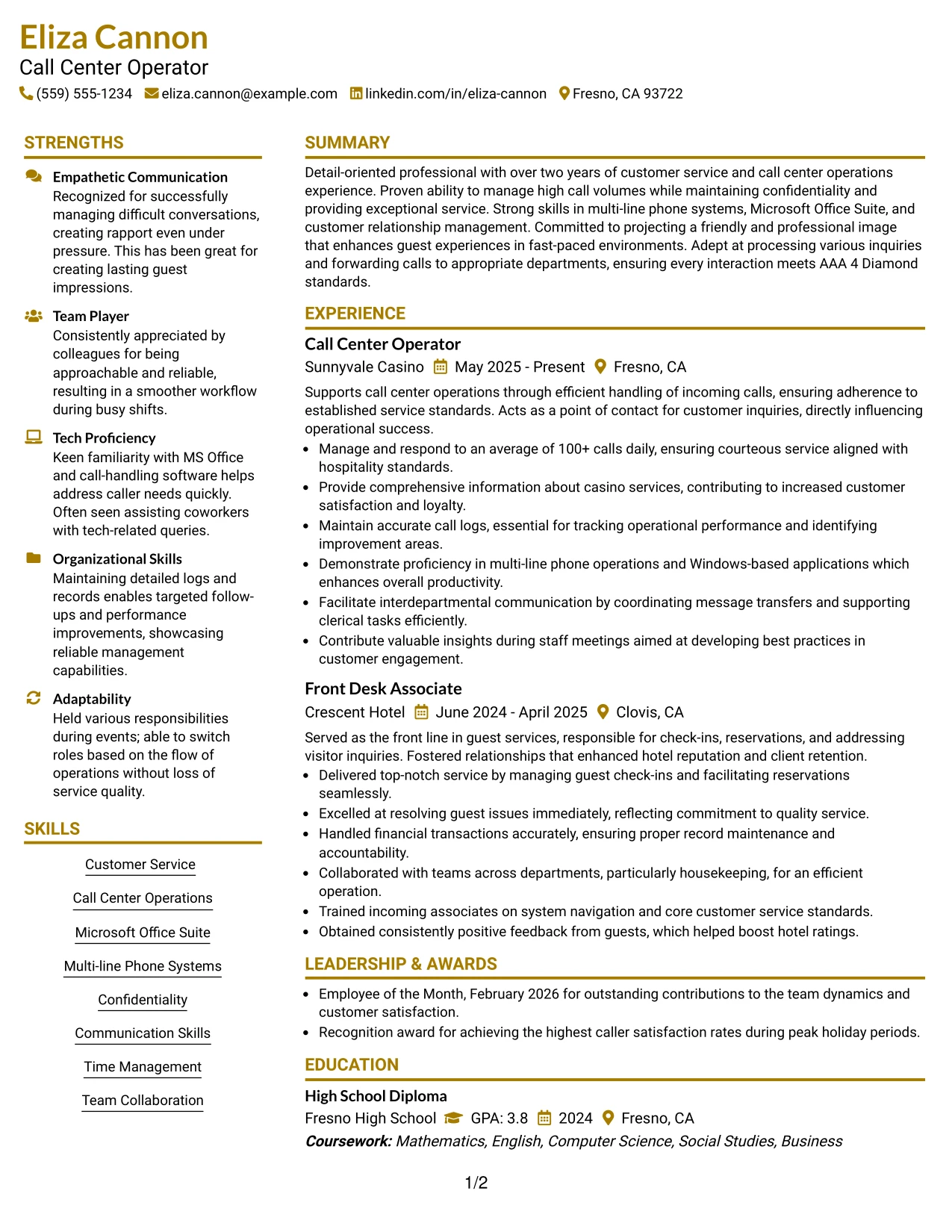 Eliza Cannon
Call Center Operator
(559) 555-1234 eliza.cannon@example.com linkedin.com/in/eliza-cannon Fresno, CA 93722

STRENGTHS

Empathetic Communication
Recognized for successfully managing difficult conversations, creating rapport even under pressure. This has been great for creating lasting guest impressions.

Team Player
Consistently appreciated by colleagues for being approachable and reliable, resulting in a smoother workflow during busy shifts.

Tech Proficiency
Keen familiarity with MS Office and call-handling software helps address caller needs quickly. Often seen assisting coworkers with tech-related queries.

Organizational Skills
Maintaining detailed logs and records enables targeted follow-ups and performance improvements, showcasing reliable management capabilities.

Adaptability
Held various responsibilities during events; able to switch roles based on the flow of operations without loss of service quality.

SKILLS

Customer Service
Call Center Operations
Microsoft Office Suite
Multi-line Phone Systems
Confidentiality
Communication Skills
Time Management
Team Collaboration

SUMMARY

Detail-oriented professional with over two years of customer service and call center operations experience. Proven ability to manage high call volumes while maintaining confidentiality and providing exceptional service. Strong skills in multi-line phone systems, Microsoft Office Suite, and customer relationship management. Committed to projecting a friendly and professional image that enhances guest experiences in fast-paced environments. Adept at processing various inquiries and forwarding calls to appropriate departments, ensuring every interaction meets AAA 4 Diamond standards.

EXPERIENCE

Call Center Operator
Sunnyvale Casino May 2025 - Present Fresno, CA
Supports call center operations through efficient handling of incoming calls, ensuring adherence to established service standards. Acts as a point of contact for customer inquiries, directly influencing operational success.
• Manage and respond to an average of 100+ calls daily, ensuring courteous service aligned with hospitality standards.
• Provide comprehensive information about casino services, contributing to increased customer satisfaction and loyalty.
• Maintain accurate call logs, essential for tracking operational performance and identifying improvement areas.
• Demonstrate proficiency in multi-line phone operations and Windows-based applications which enhances overall productivity.
• Facilitate interdepartmental communication by coordinating message transfers and supporting clerical tasks efficiently.
• Contribute valuable insights during staff meetings aimed at developing best practices in customer engagement.

Front Desk Associate
Crescent Hotel June 2024 - April 2025 Clovis, CA
Served as the front line in guest services, responsible for check-ins, reservations, and addressing visitor inquiries. Fostered relationships that enhanced hotel reputation and client retention.
• Delivered top-notch service by managing guest check-ins and facilitating reservations seamlessly.
• Excelled at resolving guest issues immediately, reflecting commitment to quality service.
• Handled financial transactions accurately, ensuring proper record maintenance and accountability.
• Collaborated with teams across departments, particularly housekeeping, for an efficient operation.
• Trained incoming associates on system navigation and core customer service standards.
• Obtained consistently positive feedback from guests, which helped boost hotel ratings.

LEADERSHIP & AWARDS

• Employee of the Month, February 2026 for outstanding contributions to the team dynamics and customer satisfaction.
• Recognition award for achieving the highest caller satisfaction rates during peak holiday periods.

EDUCATION

High School Diploma
Fresno High School GPA: 3.8 2024 Fresno, CA
Coursework: Mathematics, English, Computer Science, Social Studies, Business

1/2